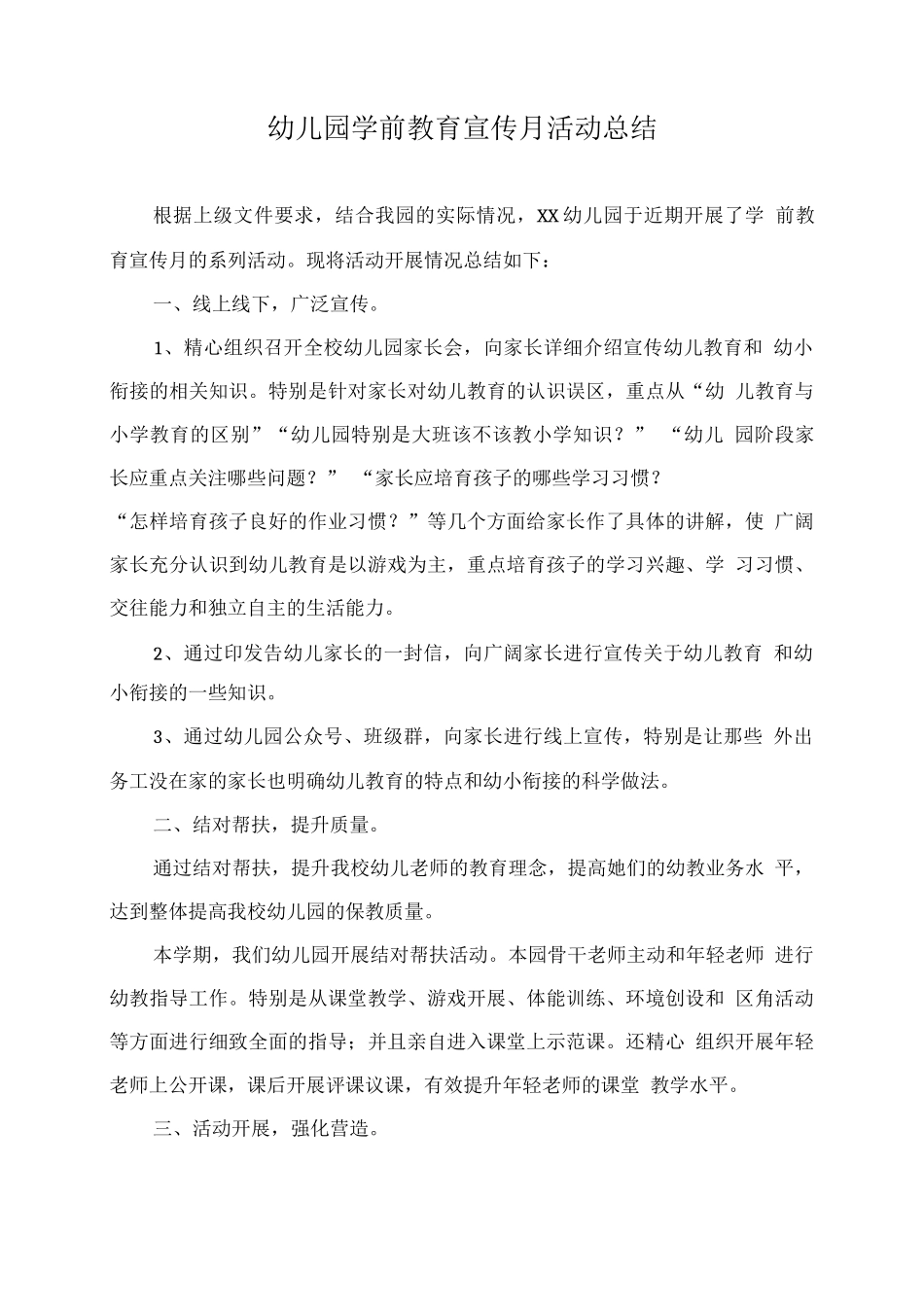 幼儿园学前教育宣传月活动总结

根据上级文件要求，结合我园的实际情况，XX幼儿园于近期开展了学 前教育宣传月的系列活动。现将活动开展情况总结如下：

一、线上线下，广泛宣传。

1、精心组织召开全校幼儿园家长会，向家长详细介绍宣传幼儿教育和 幼小衔接的相关知识。特别是针对家长对幼儿教育的认识误区，重点从“幼 儿教育与小学教育的区别”“幼儿园特别是大班该不该教小学知识？” “幼儿 园阶段家长应重点关注哪些问题？” “家长应培育孩子的哪些学习习惯？
“怎样培育孩子良好的作业习惯？”等几个方面给家长作了具体的讲解，使 广阔家长充分认识到幼儿教育是以游戏为主，重点培育孩子的学习兴趣、学 习习惯、交往能力和独立自主的生活能力。

2、通过印发告幼儿家长的一封信，向广阔家长进行宣传关于幼儿教育 和幼小衔接的一些知识。

3、通过幼儿园公众号、班级群，向家长进行线上宣传，特别是让那些 外出务工没在家的家长也明确幼儿教育的特点和幼小衔接的科学做法。

二、结对帮扶，提升质量。

通过结对帮扶，提升我校幼儿老师的教育理念，提高她们的幼教业务水 平，达到整体提高我校幼儿园的保教质量。

本学期，我们幼儿园开展结对帮扶活动。本园骨干老师主动和年轻老师 进行幼教指导工作。特别是从课堂教学、游戏开展、体能训练、环境创设和 区角活动等方面进行细致全面的指导；并且亲自进入课堂上示范课。还精心 组织开展年轻老师上公开课，课后开展评课议课，有效提升年轻老师的课堂 教学水平。

三、活动开展，强化营造。